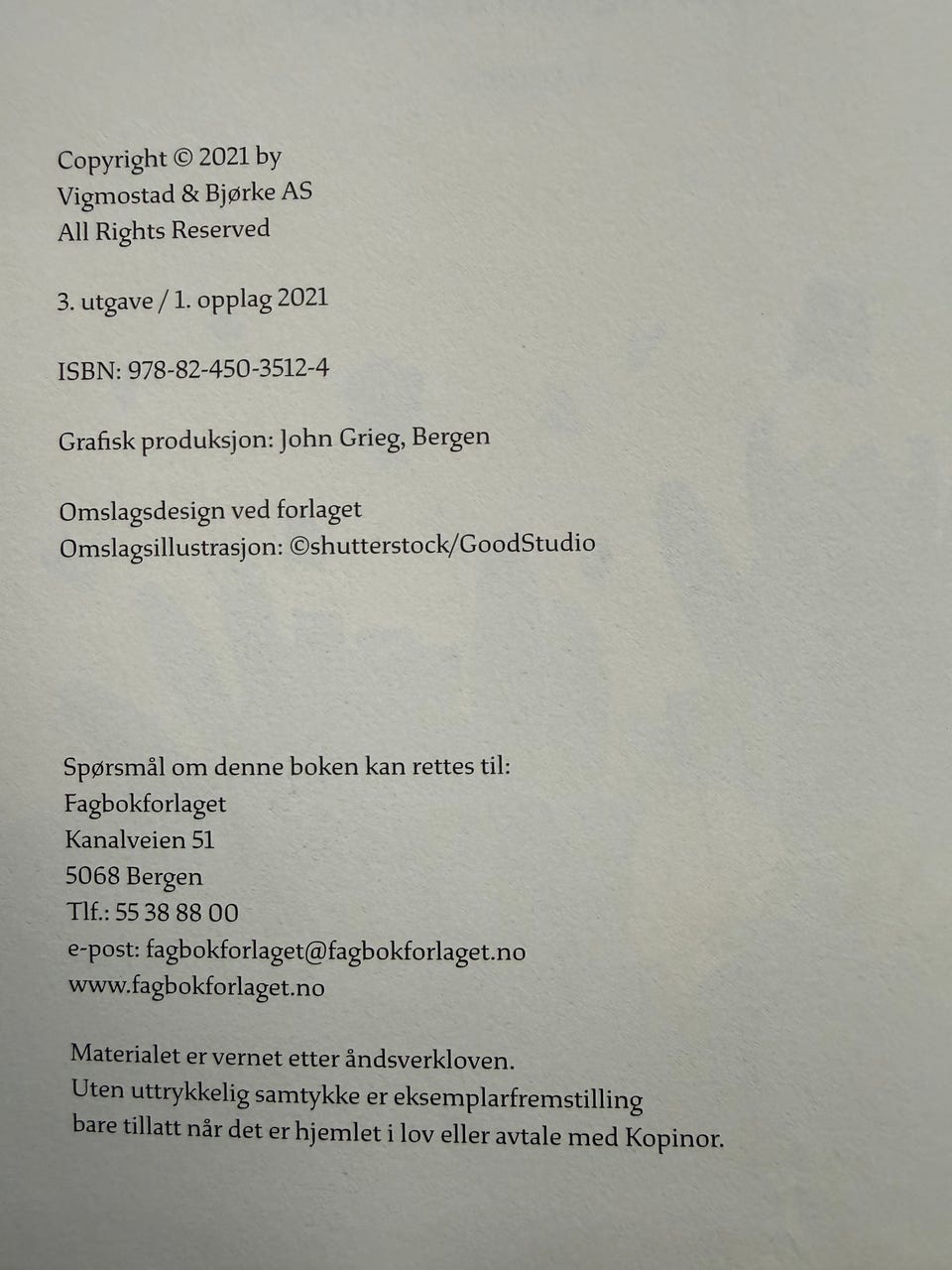 Copyright © 2021 by
Vigmostad & Bjørke AS
All Rights Reserved

3. utgave / 1. opplag 2021

ISBN: 978-82-450-3512-4

Grafisk produksjon: John Grieg, Bergen

Omslagsdesign ved forlaget
Omslagsillustrasjon: ©shutterstock/GoodStudio

Spørsmål om denne boken kan rettes til:
Fagbokforlaget
Kanalveien 51
5068 Bergen
Tlf.: 55 38 88 00
e-post: fagbokforlaget@fagbokforlaget.no
www.fagbokforlaget.no

Materialet er vernet etter åndsverkloven.
Uten uttrykkelig samtykke er eksemplarfremstilling bare tillatt når det er hjemlet i lov eller avtale med Kopinor.